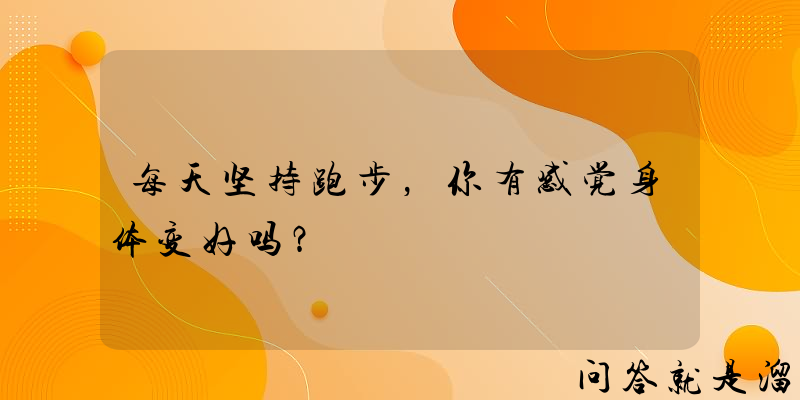 每天坚持跑步，你有感觉身体变好吗？

问答就是溜